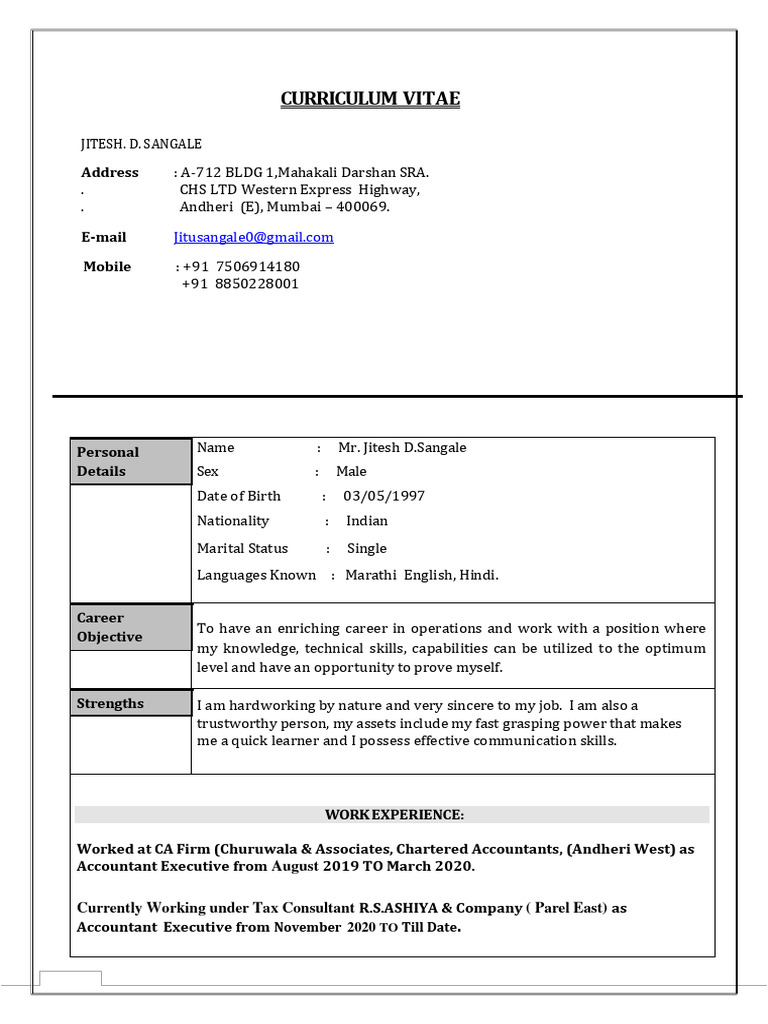 CURRICULUM VITAE

JITESH. D. SANGALE

Address : A-712 BLDG 1,Mahakali Darshan SRA.
. CHS LTD Western Express Highway,
. Andheri (E), Mumbai – 400069.

E-mail Jitusangale0@gmail.com

Mobile : +91 7506914180
+91 8850228001

| Personal Details | Name : Mr. Jitesh D.Sangale<br>Sex : Male<br>Date of Birth : 03/05/1997<br>Nationality : Indian<br>Marital Status : Single<br>Languages Known : Marathi English, Hindi. |
|---|---|
| Career Objective | To have an enriching career in operations and work with a position where my knowledge, technical skills, capabilities can be utilized to the optimum level and have an opportunity to prove myself. |
| Strengths | I am hardworking by nature and very sincere to my job. I am also a trustworthy person, my assets include my fast grasping power that makes me a quick learner and I possess effective communication skills. |

WORK EXPERIENCE:

Worked at CA Firm (Churuwala & Associates, Chartered Accountants, (Andheri West) as Accountant Executive from August 2019 TO March 2020.

Currently Working under Tax Consultant R.S.ASHIYA & Company ( Parel East) as Accountant Executive from November 2020 TO Till Date.